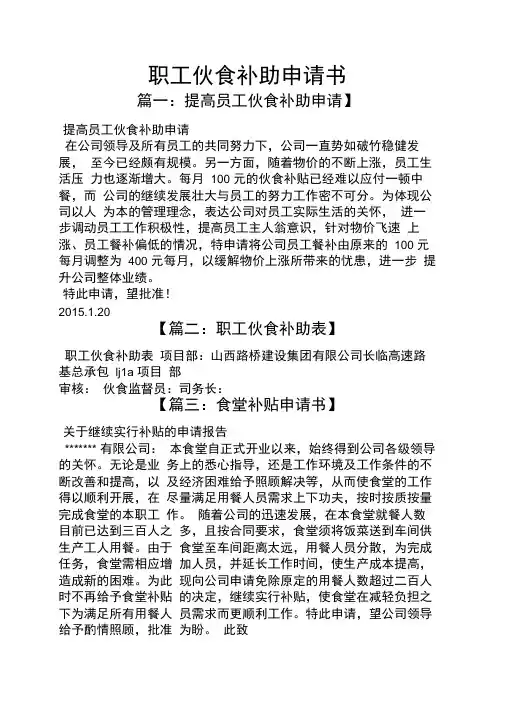 职工伙食补助申请书

篇一：提高员工伙食补助申请】

提高员工伙食补助申请

在公司领导及所有员工的共同努力下，公司一直势如破竹稳健发展， 至今已经颇有规模。另一方面，随着物价的不断上涨，员工生活压 力也逐渐增大。每月 100 元的伙食补贴已经难以应付一顿中餐，而 公司的继续发展壮大与员工的努力工作密不可分。为体现公司以人 为本的管理理念，表达公司对员工实际生活的关怀， 进一步调动员工工作积极性，提高员工主人翁意识，针对物价飞速 上涨、员工餐补偏低的情况，特申请将公司员工餐补由原来的 100 元每月调整为 400 元每月，以缓解物价上涨所带来的忧患，进一步 提升公司整体业绩。

特此申请，望批准！

2015.1.20

【篇二：职工伙食补助表】

职工伙食补助表 项目部：山西路桥建设集团有限公司长临高速路基总承包 lj1a 项目 部

审核： 伙食监督员：司务长：

【篇三：食堂补贴申请书】

关于继续实行补贴的申请报告

******* 有限公司： 本食堂自正式开业以来，始终得到公司各级领导的关怀。无论是业 务上的悉心指导，还是工作环境及工作条件的不断改善和提高，以 及经济困难给予照顾解决等，从而使食堂的工作得以顺利开展，在 尽量满足用餐人员需求上下功夫，按时按质按量完成食堂的本职工 作。 随着公司的迅速发展，在本食堂就餐人数目前已达到三百人之 多，且按合同要求，食堂须将饭菜送到车间供生产工人用餐。由于 食堂至车间距离太远，用餐人员分散，为完成任务，食堂需相应增 加人员，并延长工作时间，使生产成本提高，造成新的困难。为此 现向公司申请免除原定的用餐人数超过二百人时不再给予食堂补贴 的决定，继续实行补贴，使食堂在减轻负担之下为满足所有用餐人 员需求而更顺利工作。特此申请，望公司领导给予酌情照顾，批准 为盼。 此致